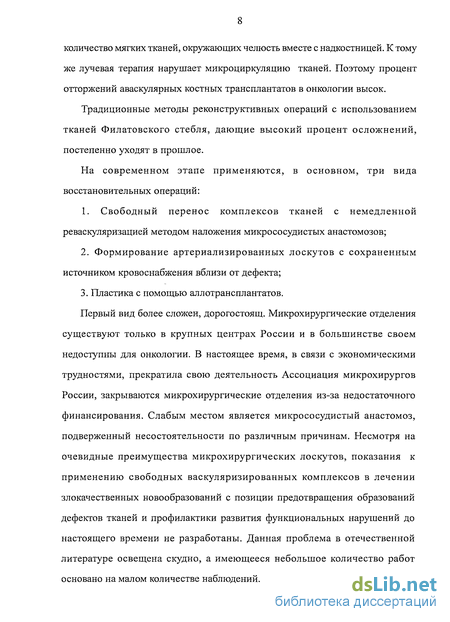 8

количество мягких тканей, окружающих челюсть вместе с надкостницей. К тому же лучевая терапия нарушает микроциркуляцию тканей. Поэтому процент отторжений аваскулярных костных трансплантатов в онкологии высок.

Традиционные методы реконструктивных операций с использованием тканей Филатовского стебля, дающие высокий процент осложнений, постепенно уходят в прошлое.

На современном этапе применяются, в основном, три вида восстановительных операций:

1. Свободный перенос комплексов тканей с немедленной реваскуляризацией методом наложения микрососудистых анастомозов;

2. Формирование артериализированных лоскутов с сохраненным источником кровоснабжения вблизи от дефекта;

3. Пластика с помощью аллотрансплантатов.

Первый вид более сложен, дорогостоящ. Микрохирургические отделения существуют только в крупных центрах России и в большинстве своем недоступны для онкологии. В настоящее время, в связи с экономическими трудностями, прекратила свою деятельность Ассоциация микрохирургов России, закрываются микрохирургические отделения из-за недостаточного финансирования. Слабым местом является микрососудистый анастомоз, подверженный несостоятельности по различным причинам. Несмотря на очевидные преимущества микрохирургических лоскутов, показания к применению свободных васкуляризированных комплексов в лечении злокачественных новообразований с позиции предотвращения образований дефектов тканей и профилактики развития функциональных нарушений до настоящего времени не разработаны. Данная проблема в отечественной литературе освещена скудно, а имеющееся небольшое количество работ основано на малом количестве наблюдений.

dsLib.net
библиотека диссертаций